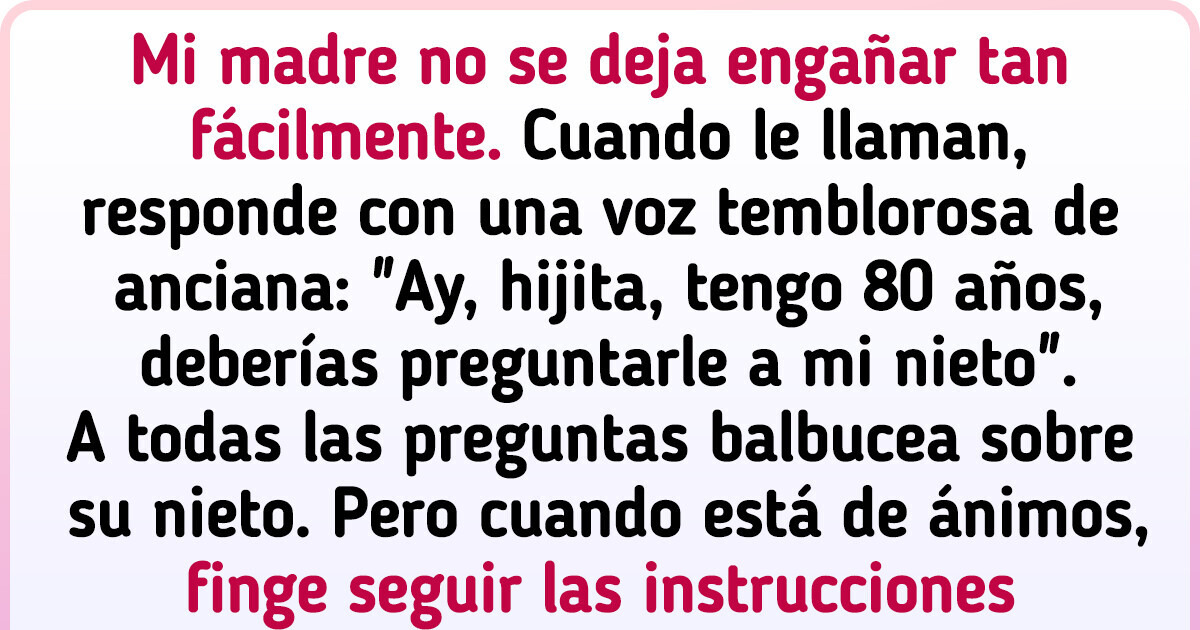 Mi madre no se deja engañar tan fácilmente. Cuando le llaman, responde con una voz temblorosa de anciana: "Ay, hijita, tengo 80 años, deberías preguntarle a mi nieto". A todas las preguntas balbucea sobre su nieto. Pero cuando está de ánimos, finge seguir las instrucciones